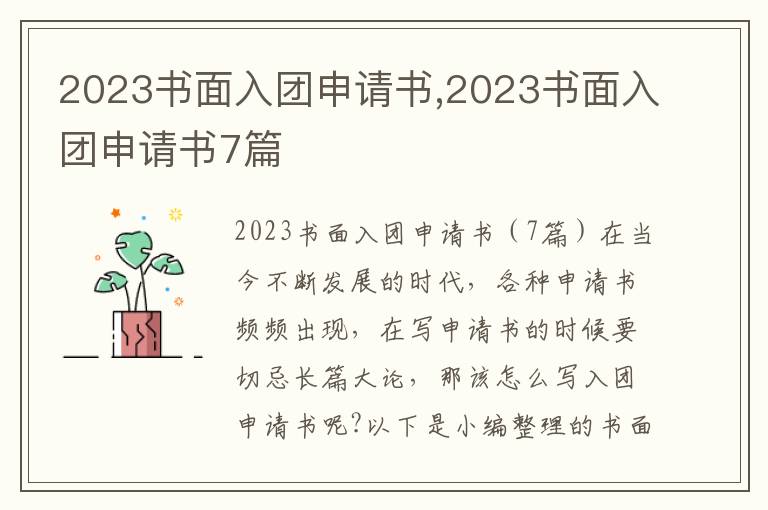 2023书面入团申请书,2023书面入团申请书7篇

2023书面入团申请书（7篇）在当今不断发展的时代，各种申请书频频出现，在写申请书的时候要切忌长篇大论，那该怎么写入团申请书呢？以下是小编整理的书面